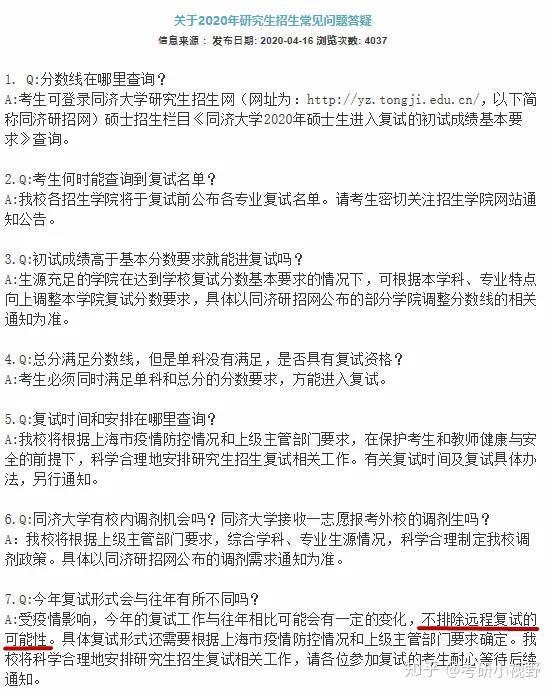 关于2020年研究生招生常见问题答疑

信息来源： 发布日期: 2020-04-16 浏览次数: 4037

1. Q:分数线在哪里查询？
A:考生可登录同济大学研究生招生网（网址为：http://yz.tongji.edu.cn/，以下简称同济研招网）硕士招生栏目《同济大学2020年硕士生进入复试的初试成绩基本要求》查询。

2.Q:考生何时能查询到复试名单？
A:我校各招生学院将于复试前公布各专业复试名单。请考生密切关注招生学院网站通知公告。

3.Q:初试成绩高于基本分数要求就能进复试吗？
A:生源充足的学院在达到学校复试分数基本要求的情况下，可根据本学科、专业特点向上调整本学院复试分数要求，具体以同济研招网公布的部分学院调整分数线的相关通知为准。

4.Q:总分满足分数线，但是单科没有满足，是否具有复试资格？
A:考生必须同时满足单科和总分的分数要求，方能进入复试。

5.Q:复试时间和安排在哪里查询？
A:我校将根据上海市疫情防控情况和上级主管部门要求，在保护考生和教师健康与安全的前提下，科学合理地安排研究生招生复试相关工作。有关复试时间及复试具体办法，另行通知。

6.Q:同济大学有校内调剂机会吗？同济大学接收一志愿报考外校的调剂生吗？
A: 我校将根据上级主管部门要求，综合学科、专业生源情况，科学合理制定我校调剂政策。具体以同济研招网公布的调剂需求通知为准。

7.Q:今年复试形式会与往年有所不同吗？
A:受疫情影响，今年的复试工作与往年相比可能会有一定的变化，不排除远程复试的可能性。具体复试形式还需要根据上海市疫情防控情况和上级主管部门要求确定。我校将科学合理地安排研究生招生复试相关工作，请各位参加复试的考生耐心等待后续通知。

知乎 @考研小视野